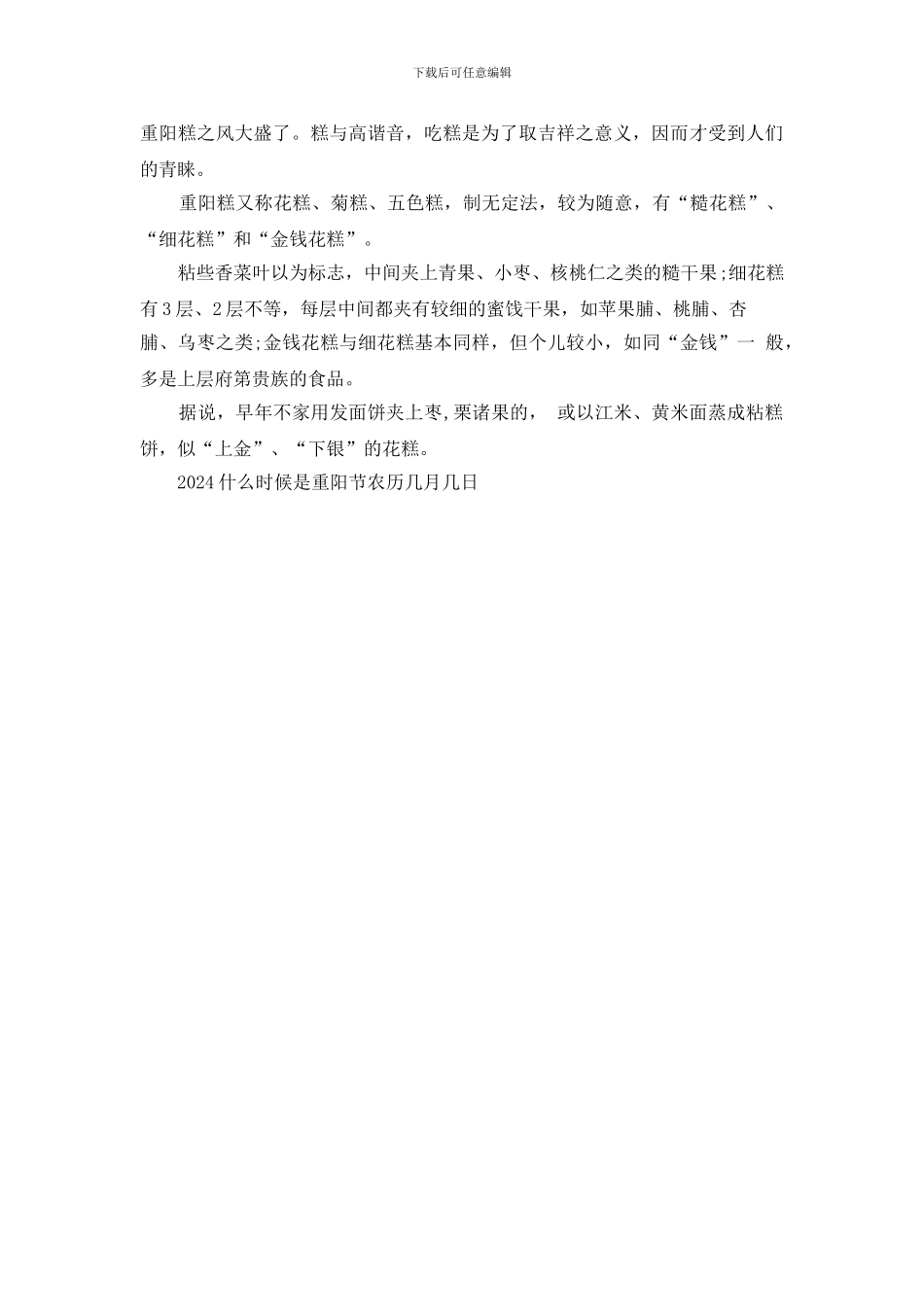 下载后可任意编辑

重阳糕之风大盛了。糕与高谐音，吃糕是为了取吉祥之意义，因而才受到人们的青睐。

重阳糕又称花糕、菊糕、五色糕，制无定法，较为随意，有“糙花糕”、“细花糕”和“金钱花糕”。

粘些香菜叶以为标志，中间夹上青果、小枣、核桃仁之类的糙干果;细花糕有3层、2层不等，每层中间都夹有较细的蜜饯干果，如苹果脯、桃脯、杏脯、乌枣之类;金钱花糕与细花糕基本同样，但个儿较小，如同“金钱”一 般，多是上层府第贵族的食品。

据说，早年不家用发面饼夹上枣,栗诸果的， 或以江米、黄米面蒸成粘糕饼，似“上金”、“下银”的花糕。

2024什么时候是重阳节农历几月几日